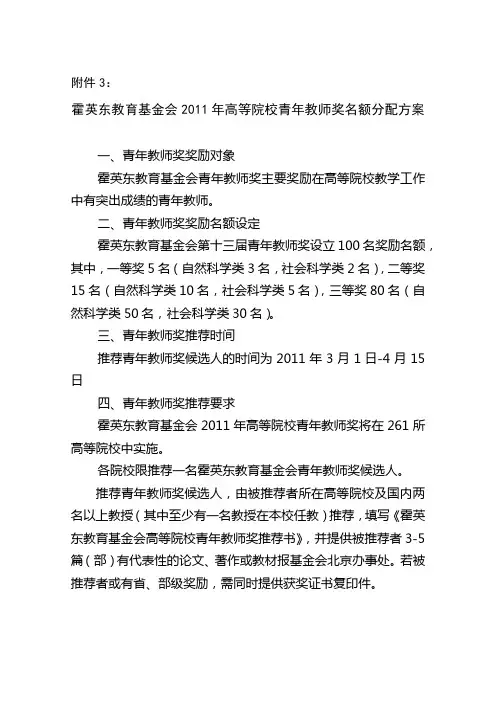 附件 3：

霍英东教育基金会 2011 年高等院校青年教师奖名额分配方案

一、青年教师奖奖励对象

霍英东教育基金会青年教师奖主要奖励在高等院校教学工作中有突出成绩的青年教师。

二、青年教师奖奖励名额设定

霍英东教育基金会第十三届青年教师奖设立 100 名奖励名额，其中，一等奖 5 名（自然科学类 3 名，社会科学类 2 名），二等奖 15 名（自然科学类 10 名，社会科学类 5 名），三等奖 80 名（自然科学类 50 名，社会科学类 30 名）。

三、青年教师奖推荐时间

推荐青年教师奖候选人的时间为 2011 年 3 月 1 日-4 月 15 日

四、青年教师奖推荐要求

霍英东教育基金会 2011 年高等院校青年教师奖将在 261 所高等院校中实施。

各院校限推荐一名霍英东教育基金会青年教师奖候选人。

推荐青年教师奖候选人，由被推荐者所在高等院校及国内两名以上教授（其中至少有一名教授在本校任教）推荐，填写《霍英东教育基金会高等院校青年教师奖推荐书》，并提供被推荐者 3-5 篇（部）有代表性的论文、著作或教材报基金会北京办事处。若被推荐者或有省、部级奖励，需同时提供获奖证书复印件。